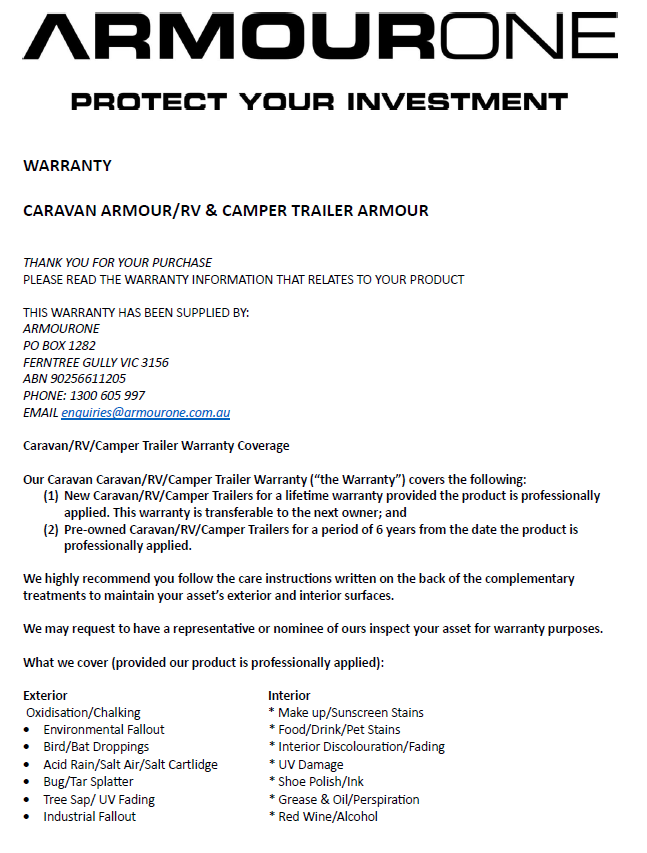 ARMOURONE

PROTECT YOUR INVESTMENT

WARRANTY

CARAVAN ARMOUR/RV & CAMPER TRAILER ARMOUR

THANK YOU FOR YOUR PURCHASE
PLEASE READ THE WARRANTY INFORMATION THAT RELATES TO YOUR PRODUCT

THIS WARRANTY HAS BEEN SUPPLIED BY:
ARMOURONE
PO BOX 1282
FERNTREE GULLY VIC 3156
ABN 90256611205
PHONE: 1300 605 997
EMAIL enquiries@armourone.com.au

Caravan/RV/Camper Trailer Warranty Coverage

Our Caravan Caravan/RV/Camper Trailer Warranty ("the Warranty") covers the following:
(1) New Caravan/RV/Camper Trailers for a lifetime warranty provided the product is professionally applied. This warranty is transferable to the next owner; and
(2) Pre-owned Caravan/RV/Camper Trailers for a period of 6 years from the date the product is professionally applied.

We highly recommend you follow the care instructions written on the back of the complementary treatments to maintain your asset's exterior and interior surfaces.

We may request to have a representative or nominee of ours inspect your asset for warranty purposes.

What we cover (provided our product is professionally applied):

Exterior
Oxidisation/Chalking
• Environmental Fallout
• Bird/Bat Droppings
• Acid Rain/Salt Air/Salt Cartlidge
• Bug/Tar Splatter
• Tree Sap/ UV Fading
• Industrial Fallout

Interior
* Make up/Sunscreen Stains
* Food/Drink/Pet Stains
* Interior Discolouration/Fading
* UV Damage
* Shoe Polish/Ink
* Grease & Oil/Perspiration
* Red Wine/Alcohol